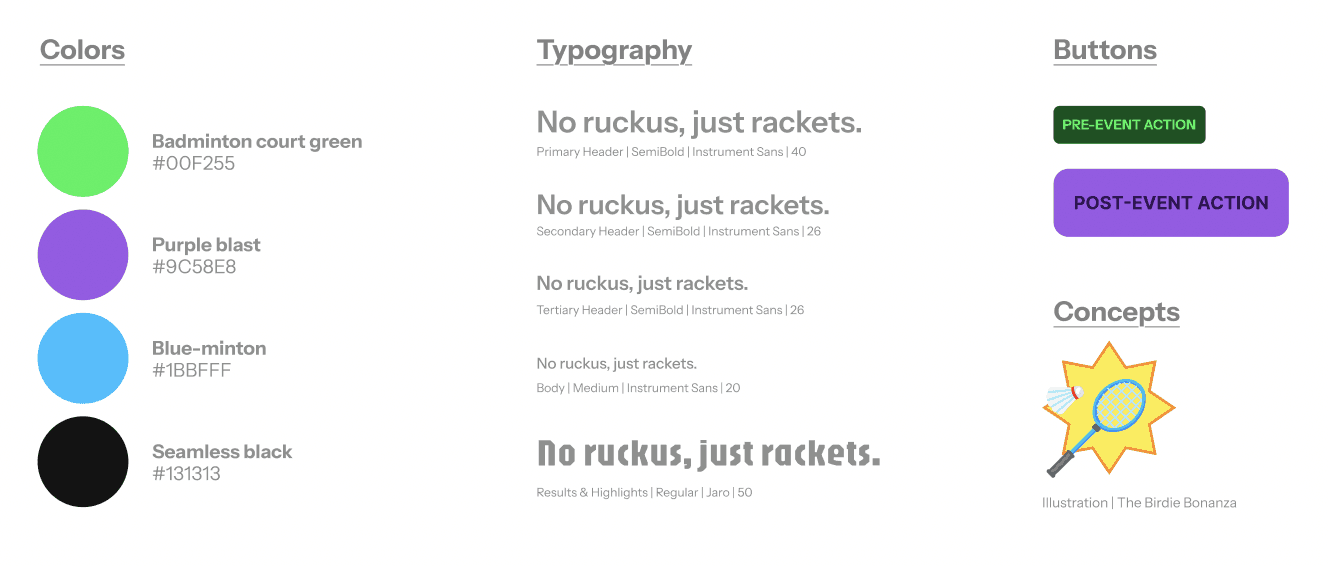 Colors

Badminton court green
#00F255

Purple blast
#9C58E8

Blue-minton
#1BBFFF

Seamless black
#131313

Typography

No ruckus, just rackets.
Primary Header | SemiBold | Instrument Sans | 40

No ruckus, just rackets.
Secondary Header | SemiBold | Instrument Sans | 26

No ruckus, just rackets.
Tertiary Header | SemiBold | Instrument Sans | 26

No ruckus, just rackets.
Body | Medium | Instrument Sans | 20

No ruckus, just rackets.
Results & Highlights | Regular | Jaro | 50

Buttons

PRE-EVENT ACTION

POST-EVENT ACTION

Concepts

Illustration | The Birdie Bonanza